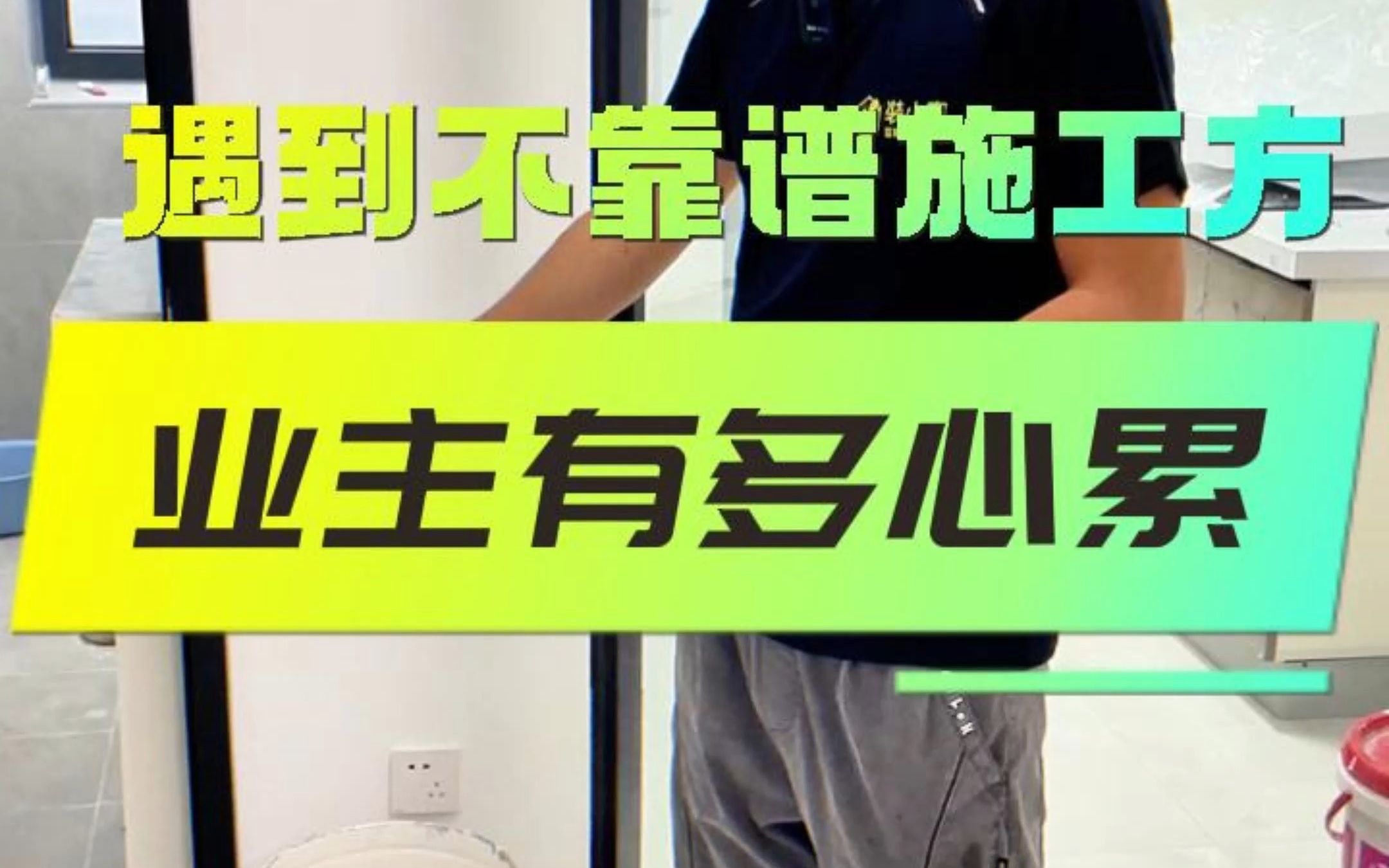 遇到不靠谱施工方

业主有多心累